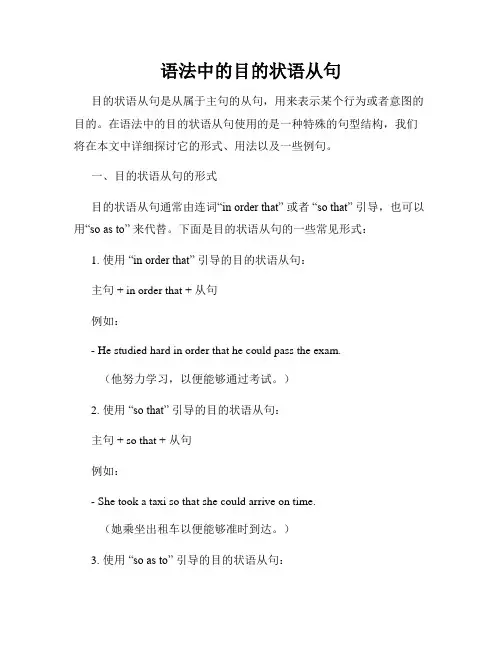 语法中的目的状语从句

目的状语从句是从属于主句的从句，用来表示某个行为或者意图的目的。在语法中的目的状语从句使用的是一种特殊的句型结构，我们将在本文中详细探讨它的形式、用法以及一些例句。

一、目的状语从句的形式

目的状语从句通常由连词“in order that” 或者 “so that” 引导，也可以用“so as to” 来代替。下面是目的状语从句的一些常见形式：

1. 使用 “in order that” 引导的目的状语从句：

主句 + in order that + 从句

例如：

- He studied hard in order that he could pass the exam.

（他努力学习，以便能够通过考试。）

2. 使用 “so that” 引导的目的状语从句：

主句 + so that + 从句

例如：

- She took a taxi so that she could arrive on time.

（她乘坐出租车以便能够准时到达。）

3. 使用 “so as to” 引导的目的状语从句：